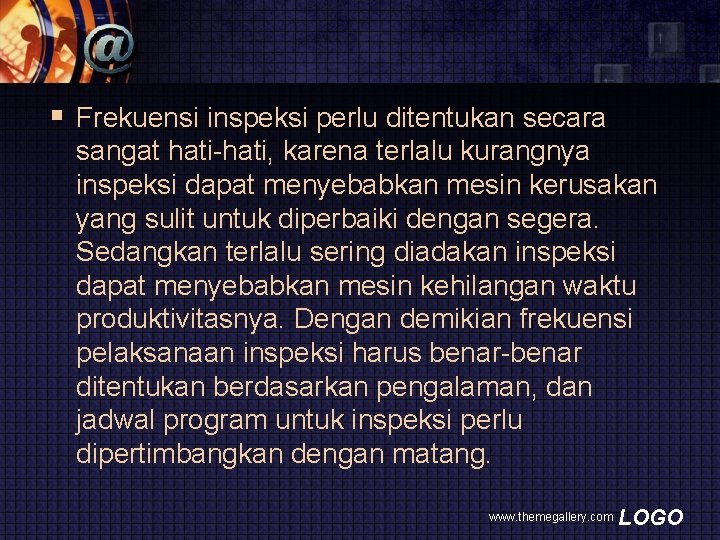 @

▪ Frekuensi inspeksi perlu ditentukan secara sangat hati-hati, karena terlalu kurangnya inspeksi dapat menyebabkan mesin kerusakan yang sulit untuk diperbaiki dengan segera. Sedangkan terlalu sering diadakan inspeksi dapat menyebabkan mesin kehilangan waktu produktivitasnya. Dengan demikian frekuensi pelaksanaan inspeksi harus benar-benar ditentukan berdasarkan pengalaman, dan jadwal program untuk inspeksi perlu dipertimbangkan dengan matang.

www.themegallery.com LOGO